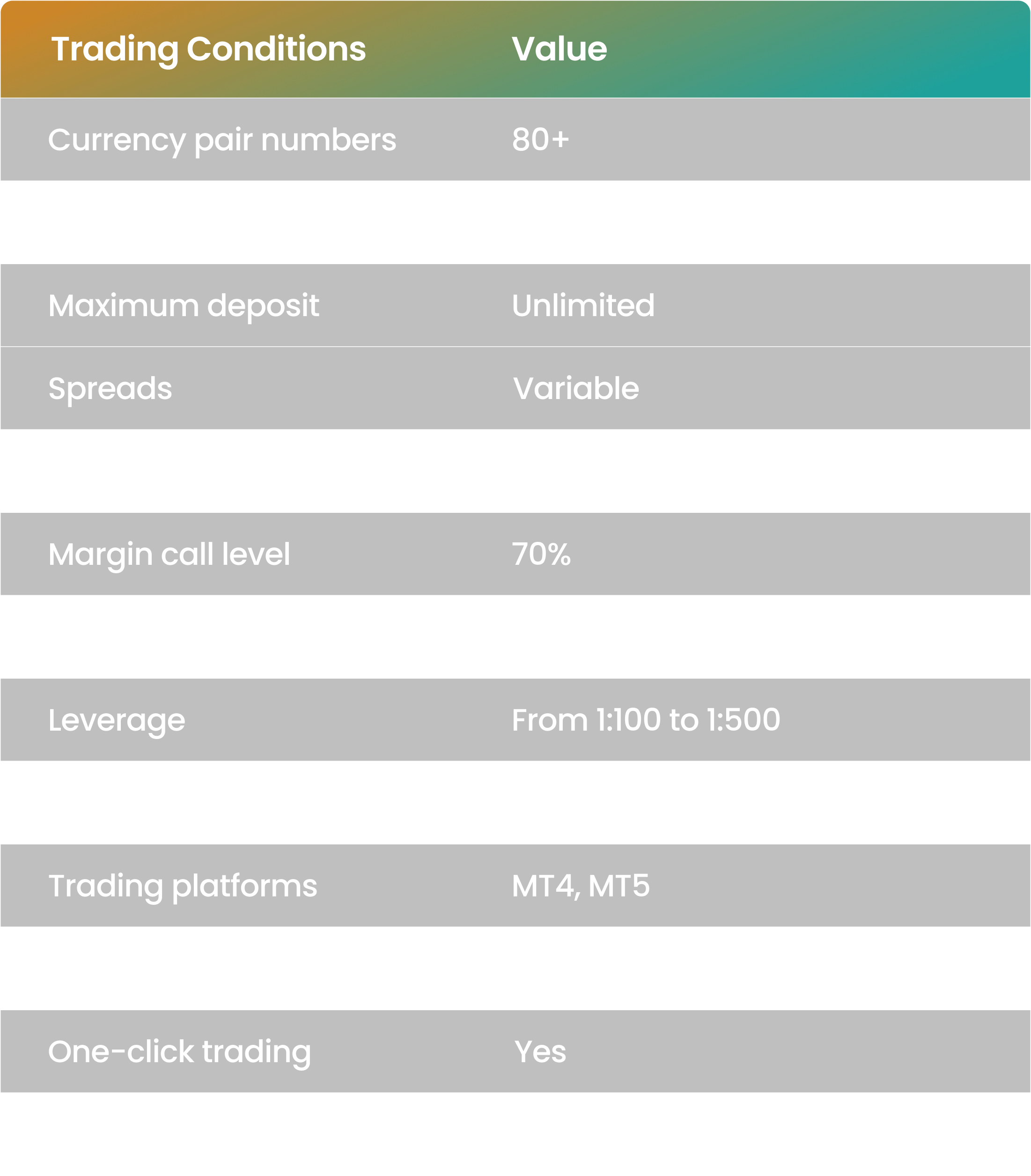 | Trading Conditions | Value |
|---|---|
| Currency pair numbers | 80+ |
| Maximum deposit | Unlimited |
| Spreads | Variable |
| Margin call level | 70% |
| Leverage | From 1:100 to 1:500 |
| Trading platforms | MT4, MT5 |
| One-click trading | Yes |